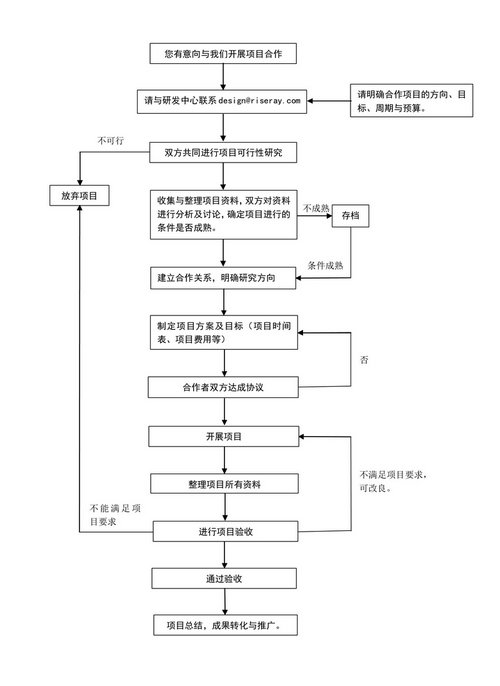 您有意向与我们开展项目合作

请与研发中心联系 design@riseray.com

请明确合作项目的方向、目标、周期与预算。

不可行

双方共同进行项目可行性研究

放弃项目

收集与整理项目资料，双方对资料进行分析及讨论，确定项目进行的条件是否成熟。

不成熟

存档

条件成熟

建立合作关系，明确研究方向

制定项目方案及目标（项目时间表、项目费用等）

否

合作者双方达成协议

开展项目

整理项目所有资料

不满足项目要求，可改良。

不能满足项目要求

进行项目验收

通过验收

项目总结，成果转化与推广。